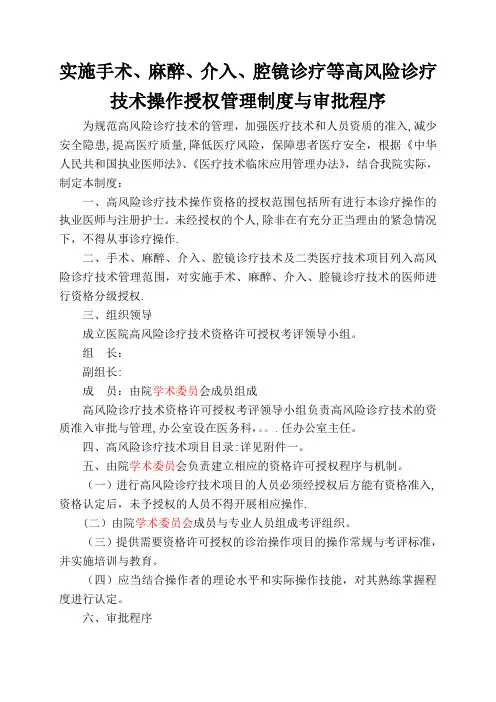 实施手术、麻醉、介入、腔镜诊疗等高风险诊疗技术操作授权管理制度与审批程序

为规范高风险诊疗技术的管理，加强医疗技术和人员资质的准入，减少安全隐患，提高医疗质量，降低医疗风险，保障患者医疗安全，根据《中华人民共和国执业医师法》、《医疗技术临床应用管理办法》，结合我院实际，制定本制度：

一、高风险诊疗技术操作资格的授权范围包括所有进行本诊疗操作的执业医师与注册护士。未经授权的个人，除非在有充分正当理由的紧急情况下，不得从事诊疗操作.

二、手术、麻醉、介入、腔镜诊疗技术及二类医疗技术项目列入高风险诊疗技术管理范围，对实施手术、麻醉、介入、腔镜诊疗技术的医师进行资格分级授权.

三、组织领导

成立医院高风险诊疗技术资格许可授权考评领导小组。

组　长：

副组长：

成　员：由院学术委员会成员组成

高风险诊疗技术资格许可授权考评领导小组负责高风险诊疗技术的资质准入审批与管理，办公室设在医务科，。。. 任办公室主任。

四、高风险诊疗技术项目目录：详见附件一。

五、由院学术委员会负责建立相应的资格许可授权程序与机制。

（一）进行高风险诊疗技术项目的人员必须经授权后方能有资格准入，资格认定后，未予授权的人员不得开展相应操作.

（二）由院学术委员会成员与专业人员组成考评组织。

（三）提供需要资格许可授权的诊治操作项目的操作常规与考评标准，并实施培训与教育。

（四）应当结合操作者的理论水平和实际操作技能，对其熟练掌握程度进行认定。

六、审批程序